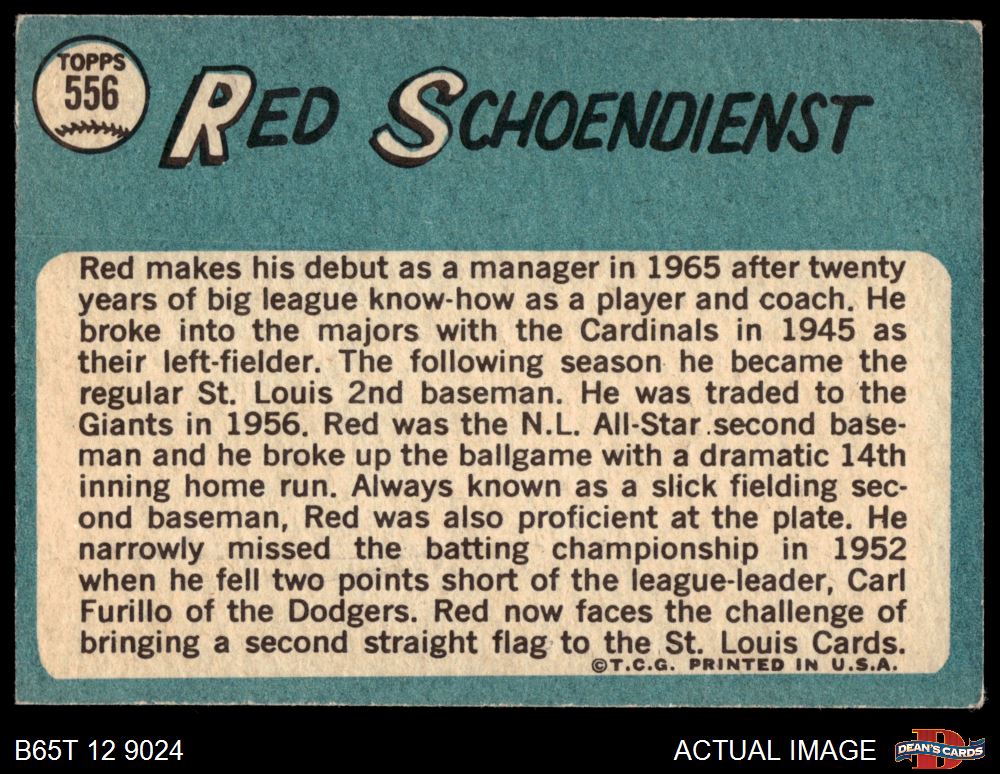 TOPPS
556

RED SCHOENDIENST

Red makes his debut as a manager in 1965 after twenty years of big league know-how as a player and coach. He broke into the majors with the Cardinals in 1945 as their left-fielder. The following season he became the regular St. Louis 2nd baseman. He was traded to the Giants in 1956. Red was the N.L. All-Star second baseman and he broke up the ballgame with a dramatic 14th inning home run. Always known as a slick fielding second baseman, Red was also proficient at the plate. He narrowly missed the batting championship in 1952 when he fell two points short of the league-leader, Carl Furillo of the Dodgers. Red now faces the challenge of bringing a second straight flag to the St. Louis Cards.

©T.C.G. PRINTED IN U.S.A.

B65T 12 9024

ACTUAL IMAGE

DEAN'S CARDS